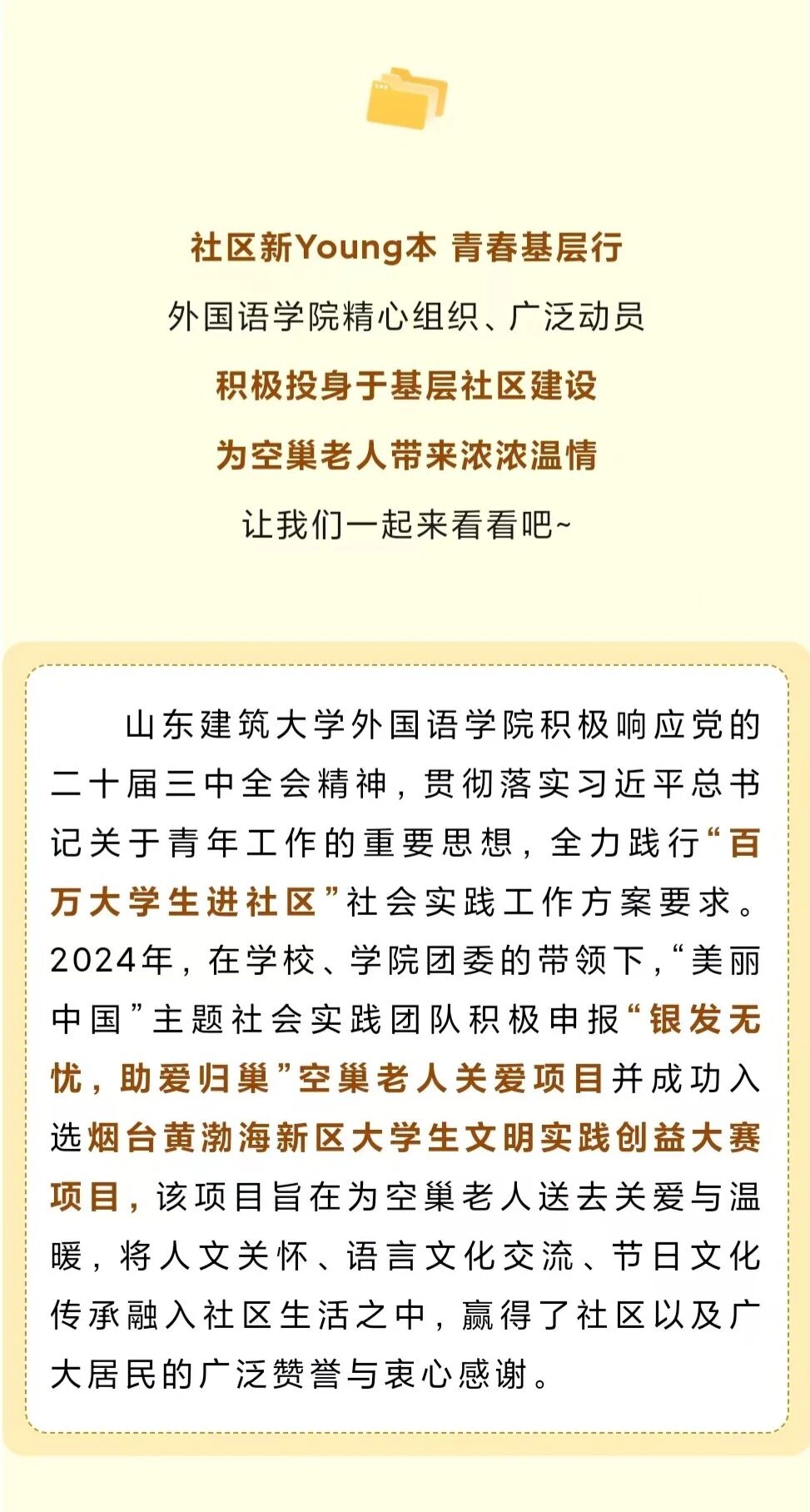 社区新Young本 青春基层行

外国语学院精心组织、广泛动员

积极投身于基层社区建设

为空巢老人带来浓浓温情

让我们一起来看看吧~

山东建筑大学外国语学院积极响应党的二十届三中全会精神，贯彻落实习近平总书记关于青年工作的重要思想，全力践行“百万大学生进社区”社会实践工作方案要求。2024年，在学校、学院团委的带领下，“美丽中国”主题社会实践团队积极申报“银发无忧，助爱归巢”空巢老人关爱项目并成功入选烟台黄渤海新区大学生文明实践创益大赛项目，该项目旨在为空巢老人送去关爱与温暖，将人文关怀、语言文化交流、节日文化传承融入社区生活之中，赢得了社区以及广大居民的广泛赞誉与衷心感谢。